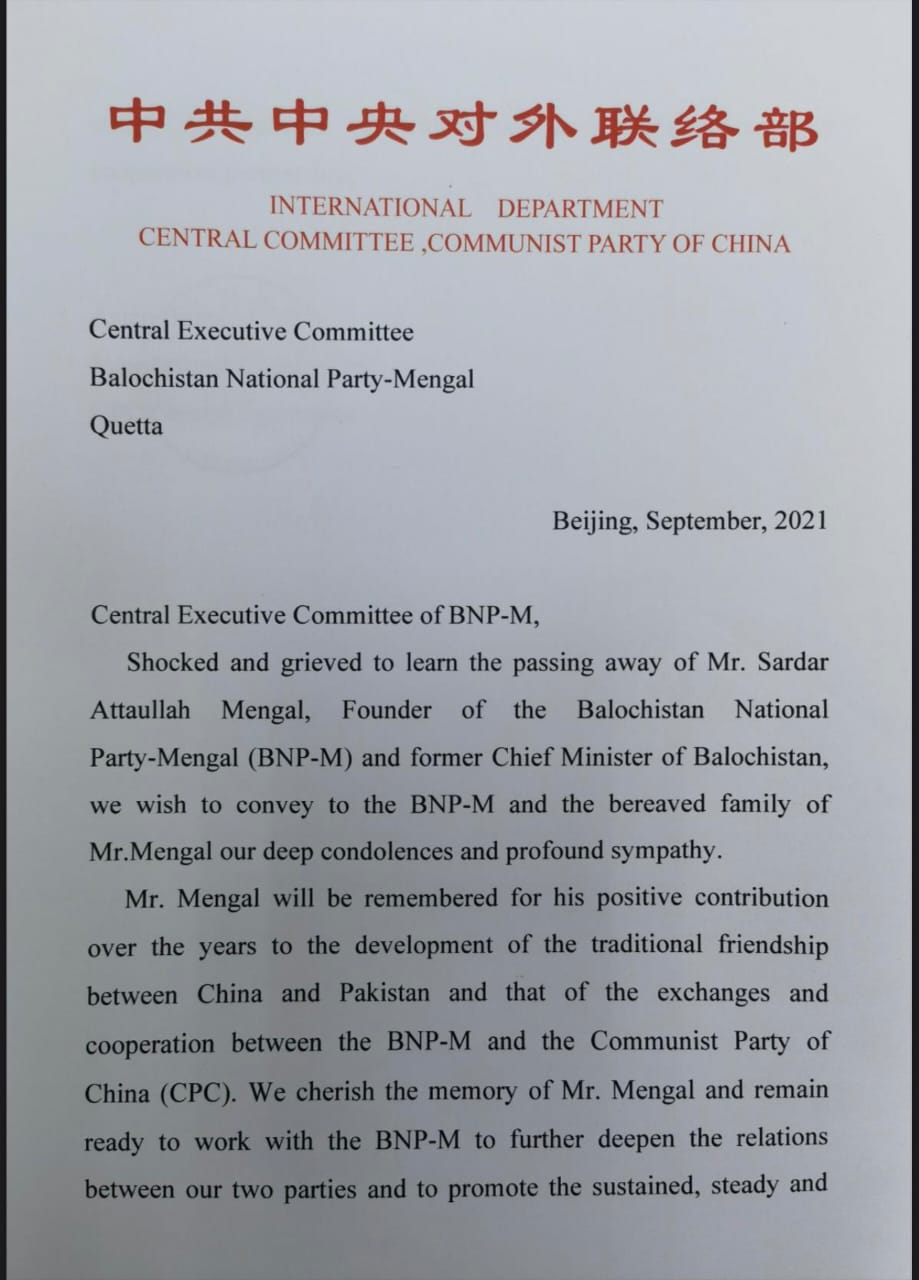 中共中央对外联络部

INTERNATIONAL DEPARTMENT
CENTRAL COMMITTEE ,COMMUNIST PARTY OF CHINA

Central Executive Committee
Balochistan National Party-Mengal
Quetta

Beijing, September, 2021

Central Executive Committee of BNP-M,

Shocked and grieved to learn the passing away of Mr. Sardar Attaullah Mengal, Founder of the Balochistan National Party-Mengal (BNP-M) and former Chief Minister of Balochistan, we wish to convey to the BNP-M and the bereaved family of Mr.Mengal our deep condolences and profound sympathy.

Mr. Mengal will be remembered for his positive contribution over the years to the development of the traditional friendship between China and Pakistan and that of the exchanges and cooperation between the BNP-M and the Communist Party of China (CPC). We cherish the memory of Mr. Mengal and remain ready to work with the BNP-M to further deepen the relations between our two parties and to promote the sustained, steady and